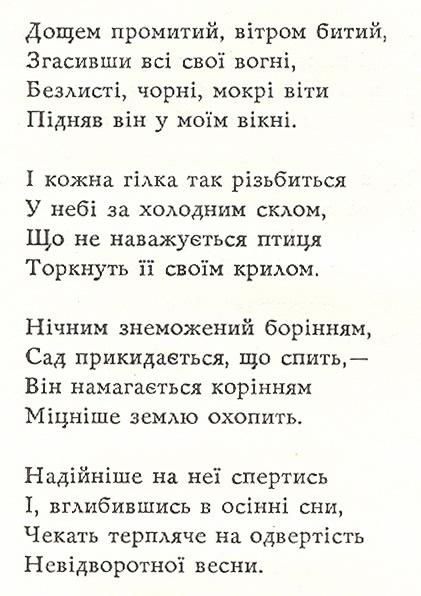 Дощем промитий, вітром битий,
Згасивши всі свої вогні,
Безлисті, чорні, мокрі віти
Підняв він у моїм вікні.

І кожна гілка так різьбиться
У небі за холодним склом,
Що не наважується птиця
Торкнуть її своїм крилом.

Нічним знеможений борінням,
Сад прикидається, що спить,—
Він намагається корінням
Міцніше землю охопить.

Надійніше на неї спертись
І, вглибившись в осінні сни,
Чекать терпляче на одвертість
Невідворотної весни.